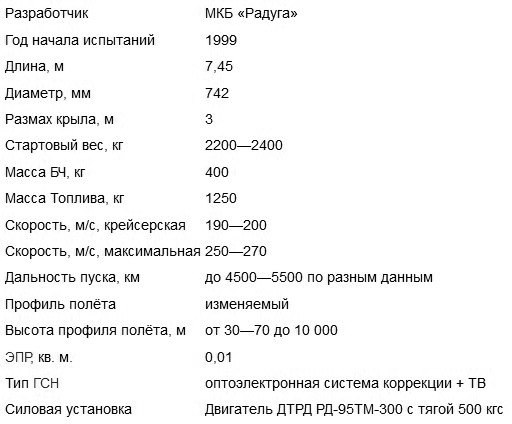 | | |
|---|---|
| Разработчик | МКБ «Радуга» |
| Год начала испытаний | 1999 |
| Длина, м | 7,45 |
| Диаметр, мм | 742 |
| Размах крыла, м | 3 |
| Стартовый вес, кг | 2200—2400 |
| Масса БЧ, кг | 400 |
| Масса Топлива, кг | 1250 |
| Скорость, м/с, крейсерская | 190—200 |
| Скорость, м/с, максимальная | 250—270 |
| Дальность пуска, км | до 4500—5500 по разным данным |
| Профиль полёта | изменяемый |
| Высота профиля полёта, м | от 30—70 до 10 000 |
| ЭПР, кв. м. | 0,01 |
| Тип ГСН | оптоэлектронная система коррекции + ТВ |
| Силовая установка | Двигатель ДТРД РД-95ТМ-300 с тягой 500 кгс |